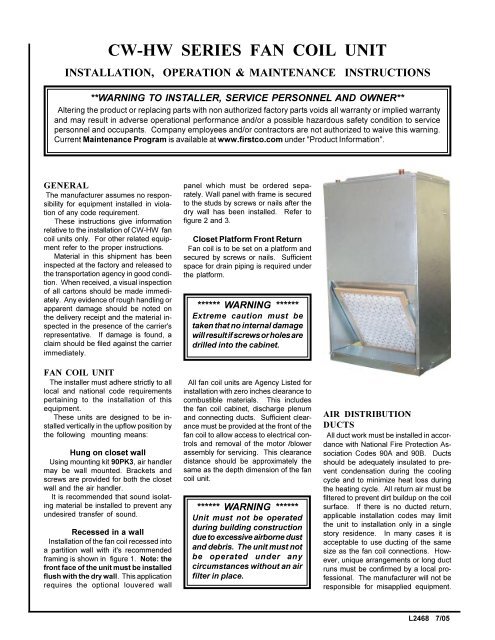 CW-HW SERIES FAN COIL UNIT

INSTALLATION, OPERATION & MAINTENANCE INSTRUCTIONS

**WARNING TO INSTALLER, SERVICE PERSONNEL AND OWNER**

Altering the product or replacing parts with non authorized factory parts voids all warranty or implied warranty and may result in adverse operational performance and/or a possible hazardous safety condition to service personnel and occupants. Company employees and/or contractors are not authorized to waive this warning. Current Maintenance Program is available at www.firstco.com under "Product Information".

GENERAL

The manufacturer assumes no responsibility for equipment installed in violation of any code requirement.

These instructions give information relative to the installation of CW-HW fan coil units only. For other related equipment refer to the proper instructions.

Material in this shipment has been inspected at the factory and released to the transportation agency in good condition. When received, a visual inspection of all cartons should be made immediately. Any evidence of rough handling or apparent damage should be noted on the delivery receipt and the material inspected in the presence of the carrier's representative. If damage is found, a claim should be filed against the carrier immediately.

FAN COIL UNIT

The installer must adhere strictly to all local and national code requirements pertaining to the installation of this equipment.

These units are designed to be installed vertically in the upflow position by the following mounting means:

Hung on closet wall

Using mounting kit 90PK3, air handler may be wall mounted. Brackets and screws are provided for both the closet wall and the air handler.

It is recommended that sound isolating material be installed to prevent any undesired transfer of sound.

Recessed in a wall

Installation of the fan coil recessed into a partition wall with it's recommended framing is shown in figure 1. Note: the front face of the unit must be installed flush with the dry wall. This application requires the optional louvered wall panel which must be ordered separately. Wall panel with frame is secured to the studs by screws or nails after the dry wall has been installed. Refer to figure 2 and 3.

Closet Platform Front Return

Fan coil is to be set on a platform and secured by screws or nails. Sufficient space for drain piping is required under the platform.

****** WARNING ******
Extreme caution must be taken that no internal damage will result if screws or holes are drilled into the cabinet.

All fan coil units are Agency Listed for installation with zero inches clearance to combustible materials. This includes the fan coil cabinet, discharge plenum and connecting ducts. Sufficient clearance must be provided at the front of the fan coil to allow access to electrical controls and removal of the motor /blower assembly for servicing. This clearance distance should be approximately the same as the depth dimension of the fan coil unit.

****** WARNING ******
Unit must not be operated during building construction due to excessive airborne dust and debris. The unit must not be operated under any circumstances without an air filter in place.

AIR DISTRIBUTION DUCTS

All duct work must be installed in accordance with National Fire Protection Association Codes 90A and 90B. Ducts should be adequately insulated to prevent condensation during the cooling cycle and to minimize heat loss during the heating cycle. All return air must be filtered to prevent dirt buildup on the coil surface. If there is no ducted return, applicable installation codes may limit the unit to installation only in a single story residence. In many cases it is acceptable to use ducting of the same size as the fan coil connections. However, unique arrangements or long duct runs must be confirmed by a local professional. The manufacturer will not be responsible for misapplied equipment.

L2468 7/05